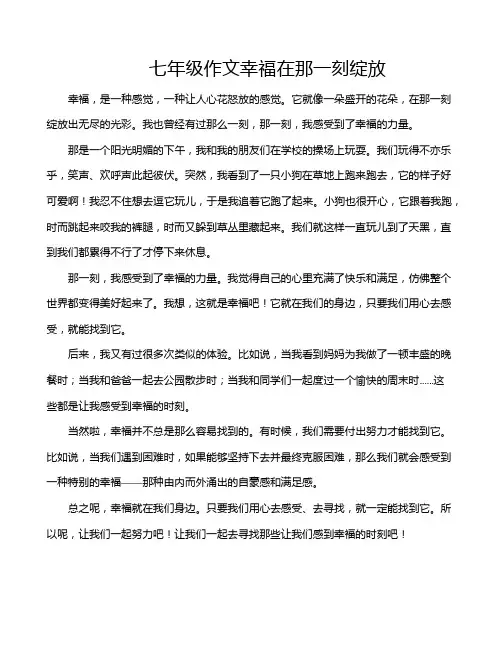 七年级作文幸福在那一刻绽放

幸福，是一种感觉，一种让人心花怒放的感觉。它就像一朵盛开的花朵，在那一刻绽放出无尽的光彩。我也曾经有过那么一刻，那一刻，我感受到了幸福的力量。

那是一个阳光明媚的下午，我和我的朋友们在学校的操场上玩耍。我们玩得不亦乐乎，笑声、欢呼声此起彼伏。突然，我看到了一只小狗在草地上跑来跑去，它的样子好可爱啊！我忍不住想去逗它玩儿，于是我追着它跑了起来。小狗也很开心，它跟着我跑，时而跳起来咬我的裤腿，时而又躲到草丛里藏起来。我们就这样一直玩儿到了天黑，直到我们都累得不行了才停下来休息。

那一刻，我感受到了幸福的力量。我觉得自己的心里充满了快乐和满足，仿佛整个世界都变得美好起来了。我想，这就是幸福吧！它就在我们的身边，只要我们用心去感受，就能找到它。

后来，我又有过很多次类似的体验。比如说，当我看到妈妈为我做了一顿丰盛的晚餐时；当我和爸爸一起去公园散步时；当我和同学们一起度过一个愉快的周末时……这些都是让我感受到幸福的时刻。

当然啦，幸福并不总是那么容易找到的。有时候，我们需要付出努力才能找到它。比如说，当我们遇到困难时，如果能够坚持下去并最终克服困难，那么我们就会感受到一种特别的幸福——那种由内而外涌出的自豪感和满足感。

总之呢，幸福就在我们身边。只要我们用心去感受、去寻找，就一定能找到它。所以呢，让我们一起努力吧！让我们一起去寻找那些让我们感到幸福的时刻吧！